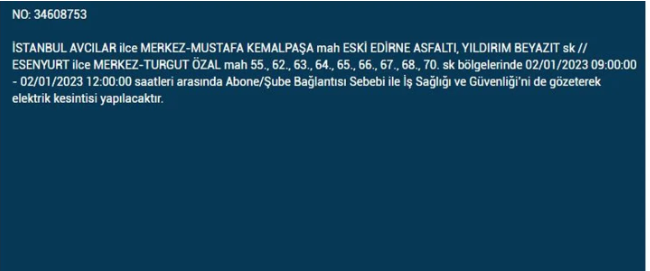 NO: 34608753

İSTANBUL AVCILAR ilce MERKEZ-MUSTAFA KEMALPAŞA mah ESKİ EDİRNE ASFALTI, YILDIRIM BEYAZIT sk // ESENYURT ilce MERKEZ-TURGUT ÖZAL mah 55., 62., 63., 64., 65., 66., 67., 68., 70. sk bölgelerinde 02/01/2023 09:00:00 - 02/01/2023 12:00:00 saatleri arasında Abone/Şube Bağlantısı Sebebi ile İş Sağlığı ve Güvenliği'ni de gözeterek elektrik kesintisi yapılacaktır.